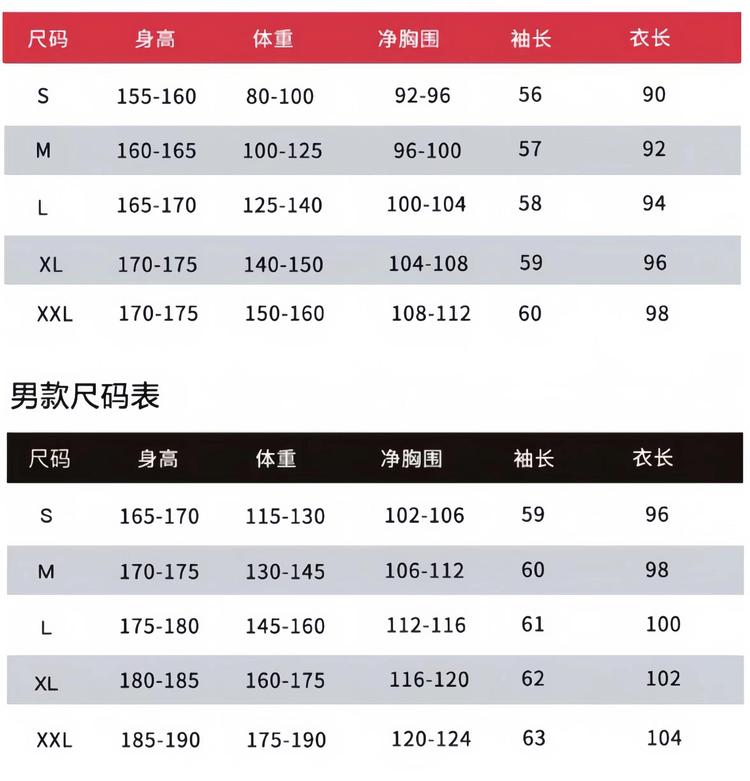 | 尺码 | 身高 | 体重 | 净胸围 | 袖长 | 衣长 |
|---|---|---|---|---|---|
| S | 155-160 | 80-100 | 92-96 | 56 | 90 |
| M | 160-165 | 100-125 | 96-100 | 57 | 92 |
| L | 165-170 | 125-140 | 100-104 | 58 | 94 |
| XL | 170-175 | 140-150 | 104-108 | 59 | 96 |
| XXL | 170-175 | 150-160 | 108-112 | 60 | 98 |

男款尺码表

| 尺码 | 身高 | 体重 | 净胸围 | 袖长 | 衣长 |
|---|---|---|---|---|---|
| S | 165-170 | 115-130 | 102-106 | 59 | 96 |
| M | 170-175 | 130-145 | 106-112 | 60 | 98 |
| L | 175-180 | 145-160 | 112-116 | 61 | 100 |
| XL | 180-185 | 160-175 | 116-120 | 62 | 102 |
| XXL | 185-190 | 175-190 | 120-124 | 63 | 104 |